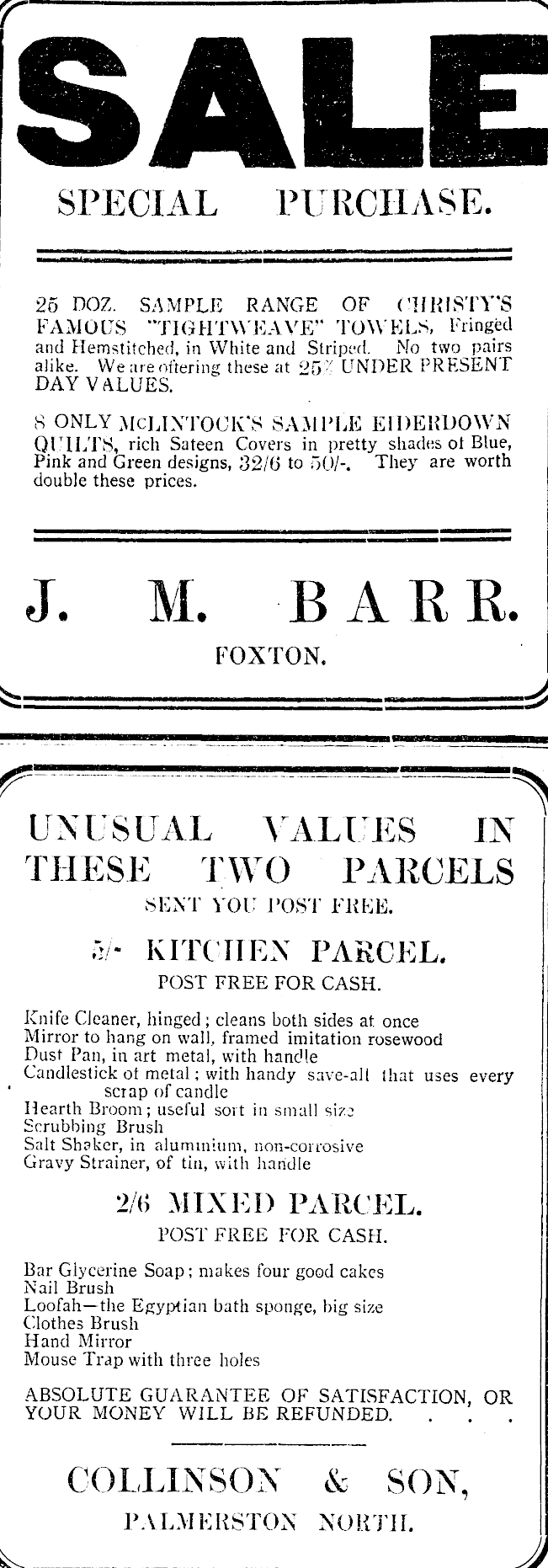 SALE

SPECIAL PURCHASE.

25 DOZ. SAMPLE RANGE OF CHRISTY'S FAMOUS "TIGHTWEAVE" TOWELS, Fringed and Hemstitched, in White and Striped. No two pairs alike. We are offering these at 25% UNDER PRESENT DAY VALUES.

8 ONLY McLINTOCK'S SAMPLE EIDERDOWN QUILTS, rich Sateen Covers in pretty shades of Blue, Pink and Green designs, 32/6 to 50/-. They are worth double these prices.

J. M. BARR.

FOXTON.

UNUSUAL VALUES IN THESE TWO PARCELS

SENT YOU POST FREE.

5/- KITCHEN PARCEL.

POST FREE FOR CASH.

Knife Cleaner, hinged; cleans both sides at once
Mirror to hang on wall, framed imitation rosewood
Dust Pan, in art metal, with handle
Candlestick of metal; with handy save-all that uses every scrap of candle
Hearth Broom; useful sort in small size
Scrubbing Brush
Salt Shaker, in aluminium, non-corrosive
Gravy Strainer, of tin, with handle

2/6 MIXED PARCEL.

POST FREE FOR CASH.

Bar Glycerine Soap; makes four good cakes
Nail Brush
Loofah—the Egyptian bath sponge, big size
Clothes Brush
Hand Mirror
Mouse Trap with three holes

ABSOLUTE GUARANTEE OF SATISFACTION, OR YOUR MONEY WILL BE REFUNDED. . . .

COLLINSON & SON,

PALMERSTON NORTH.